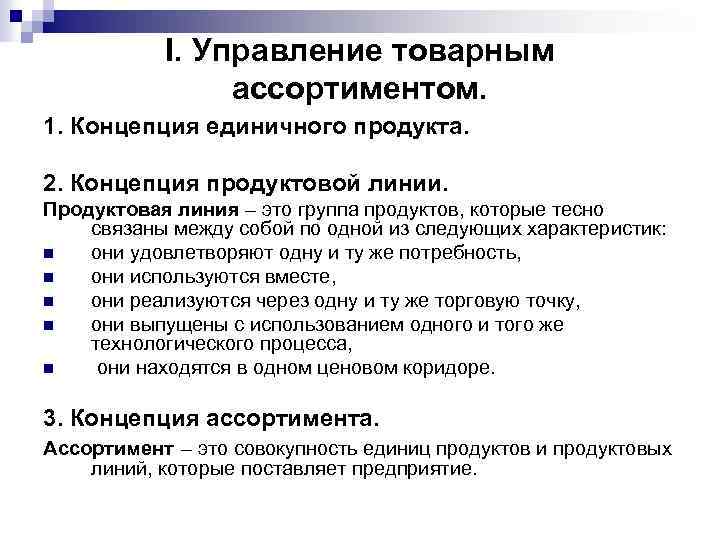 I. Управление товарным ассортиментом.

1. Концепция единичного продукта.

2. Концепция продуктовой линии.

Продуктовая линия – это группа продуктов, которые тесно связаны между собой по одной из следующих характеристик:

- они удовлетворяют одну и ту же потребность,
- они используются вместе,
- они реализуются через одну и ту же торговую точку,
- они выпущены с использованием одного и того же технологического процесса,
- они находятся в одном ценовом коридоре.

3. Концепция ассортимента.

Ассортимент – это совокупность единиц продуктов и продуктовых линий, которые поставляет предприятие.